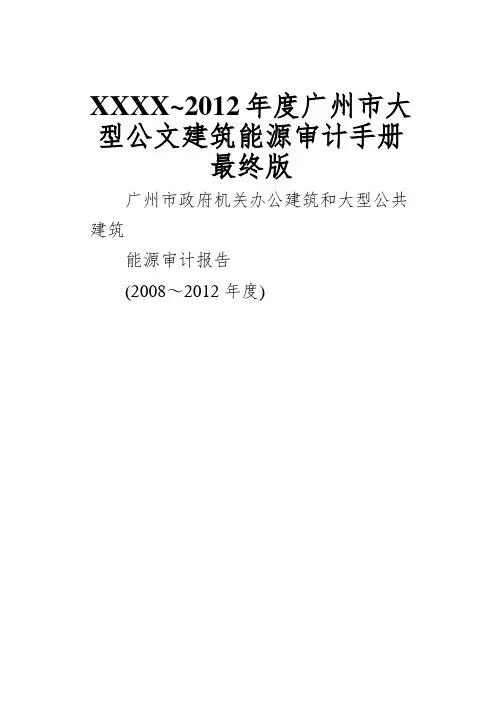 XXXX~2012年度广州市大型公文建筑能源审计手册最终版

广州市政府机关办公建筑和大型公共建筑

能源审计报告

(2008～2012年度)